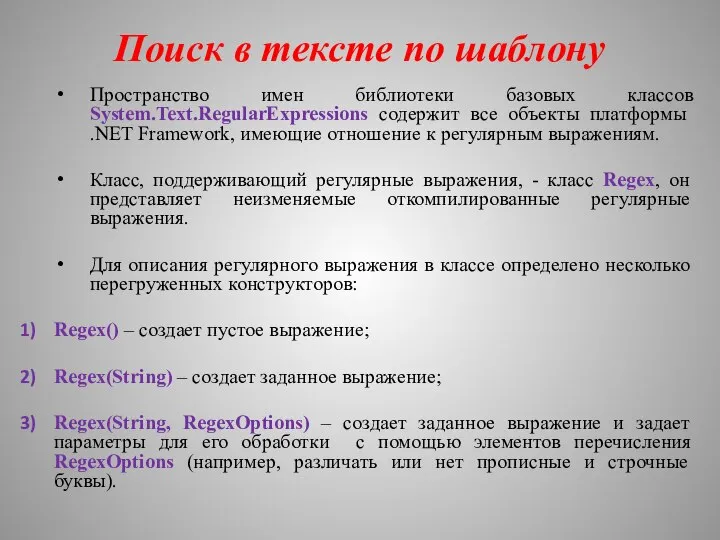 Поиск в тексте по шаблону

• Пространство имен библиотеки базовых классов System.Text.RegularExpressions содержит все объекты платформы .NET Framework, имеющие отношение к регулярным выражениям.

• Класс, поддерживающий регулярные выражения, - класс Regex, он представляет неизменяемые откомпилированные регулярные выражения.

• Для описания регулярного выражения в классе определено несколько перегруженных конструкторов:

1) Regex() – создает пустое выражение;

2) Regex(String) – создает заданное выражение;

3) Regex(String, RegexOptions) – создает заданное выражение и задает параметры для его обработки с помощью элементов перечисления RegexOptions (например, различать или нет прописные и строчные буквы).